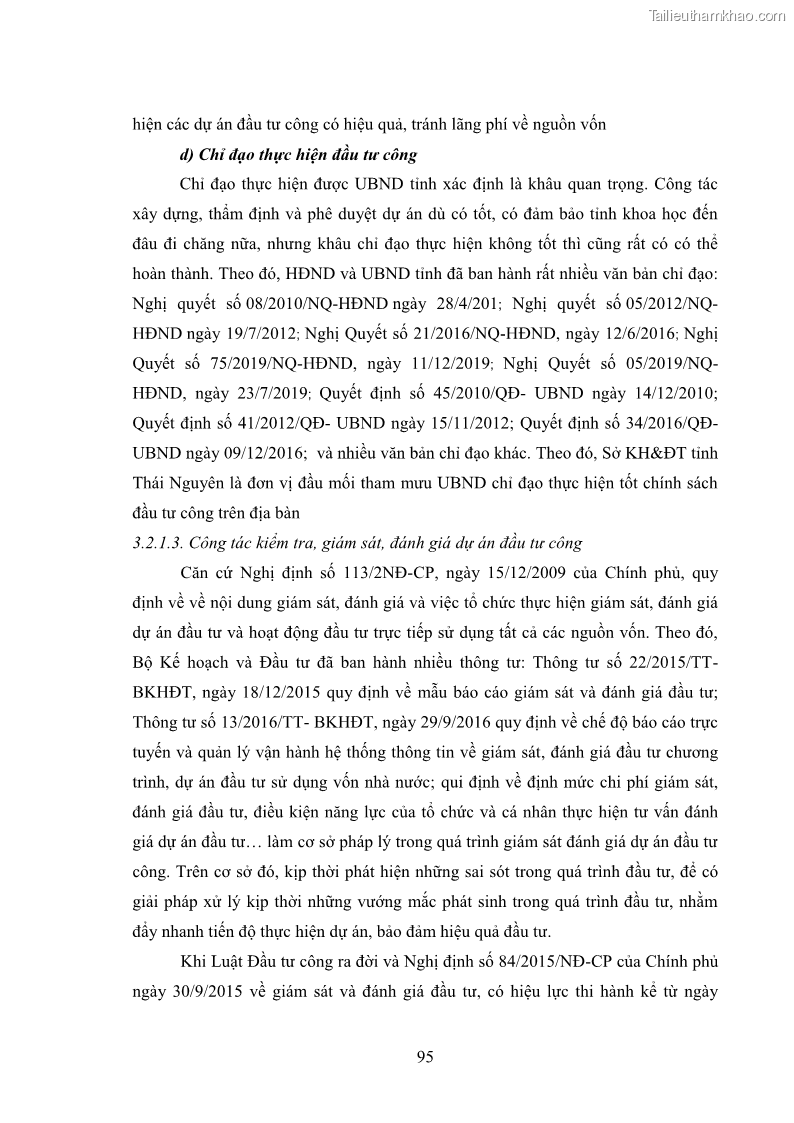 Tailieuthamkhao.com

hiện các dự án đầu tư công có hiệu quả, tránh lãng phí về nguồn vốn

d) Chỉ đạo thực hiện đầu tư công

Chỉ đạo thực hiện được UBND tỉnh xác định là khâu quan trọng. Công tác xây dựng, thẩm định và phê duyệt dự án dù có tốt, có đảm bảo tính khoa học đến đâu đi chăng nữa, nhưng khâu chỉ đạo thực hiện không tốt thì cũng rất có có thể hoàn thành. Theo đó, HĐND và UBND tỉnh đã ban hành rất nhiều văn bản chỉ đạo: Nghị quyết số 08/2010/NQ-HĐND ngày 28/4/201; Nghị quyết số 05/2012/NQ-HĐND ngày 19/7/2012; Nghị Quyết số 21/2016/NQ-HĐND, ngày 12/6/2016; Nghị Quyết số 75/2019/NQ-HĐND, ngày 11/12/2019; Nghị Quyết số 05/2019/NQ-HĐND, ngày 23/7/2019; Quyết định số 45/2010/QĐ- UBND ngày 14/12/2010; Quyết định số 41/2012/QĐ- UBND ngày 15/11/2012; Quyết định số 34/2016/QĐ-UBND ngày 09/12/2016; và nhiều văn bản chỉ đạo khác. Theo đó, Sở KH&ĐT tỉnh Thái Nguyên là đơn vị đầu mối tham mưu UBND chỉ đạo thực hiện tốt chính sách đầu tư công trên địa bàn

3.2.1.3. Công tác kiểm tra, giám sát, đánh giá dự án đầu tư công

Căn cứ Nghị định số 113/2NĐ-CP, ngày 15/12/2009 của Chính phủ, quy định về về nội dung giám sát, đánh giá và việc tổ chức thực hiện giám sát, đánh giá dự án đầu tư và hoạt động đầu tư trực tiếp sử dụng tất cả các nguồn vốn. Theo đó, Bộ Kế hoạch và Đầu tư đã ban hành nhiều thông tư: Thông tư số 22/2015/TT-BKHĐT, ngày 18/12/2015 quy định về mẫu báo cáo giám sát và đánh giá đầu tư; Thông tư số 13/2016/TT- BKHĐT, ngày 29/9/2016 quy định về chế độ báo cáo trực tuyến và quản lý vận hành hệ thống thông tin về giám sát, đánh giá đầu tư chương trình, dự án đầu tư sử dụng vốn nhà nước; qui định về định mức chi phí giám sát, đánh giá đầu tư, điều kiện năng lực của tổ chức và cá nhân thực hiện tư vấn đánh giá dự án đầu tư… làm cơ sở pháp lý trong quá trình giám sát đánh giá dự án đầu tư công. Trên cơ sở đó, kịp thời phát hiện những sai sót trong quá trình đầu tư, để có giải pháp xử lý kịp thời những vướng mắc phát sinh trong quá trình đầu tư, nhằm đẩy nhanh tiến độ thực hiện dự án, bảo đảm hiệu quả đầu tư.

Khi Luật Đầu tư công ra đời và Nghị định số 84/2015/NĐ-CP của Chính phủ ngày 30/9/2015 về giám sát và đánh giá đầu tư, có hiệu lực thi hành kể từ ngày

95